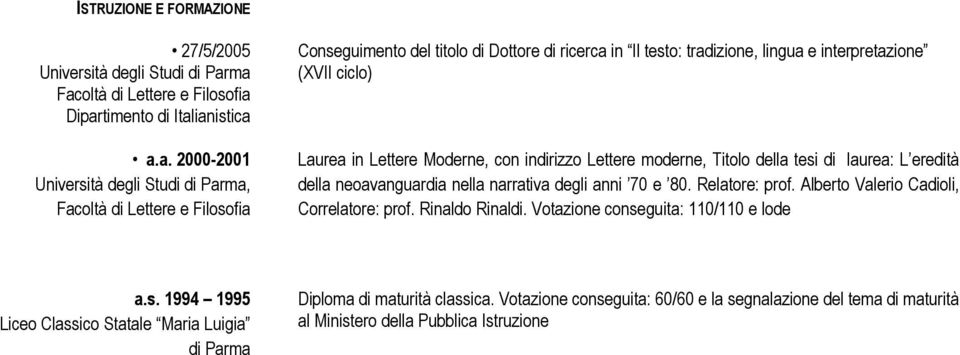 ISTRUZIONE E FORMAZIONE

• 27/5/2005
Università degli Studi di Parma
Facoltà di Lettere e Filosofia
Dipartimento di Italianistica

Conseguimento del titolo di Dottore di ricerca in "Il testo: tradizione, lingua e interpretazione" (XVII ciclo)

• a.a. 2000-2001
Università degli Studi di Parma,
Facoltà di Lettere e Filosofia

Laurea in Lettere Moderne, con indirizzo Lettere moderne, Titolo della tesi di laurea: L'eredità della neoavanguardia nella narrativa degli anni '70 e '80. Relatore: prof. Alberto Valerio Cadioli, Correlatore: prof. Rinaldo Rinaldi. Votazione conseguita: 110/110 e lode

a.s. 1994 – 1995
Liceo Classico Statale "Maria Luigia" di Parma

Diploma di maturità classica. Votazione conseguita: 60/60 e la segnalazione del tema di maturità al Ministero della Pubblica Istruzione